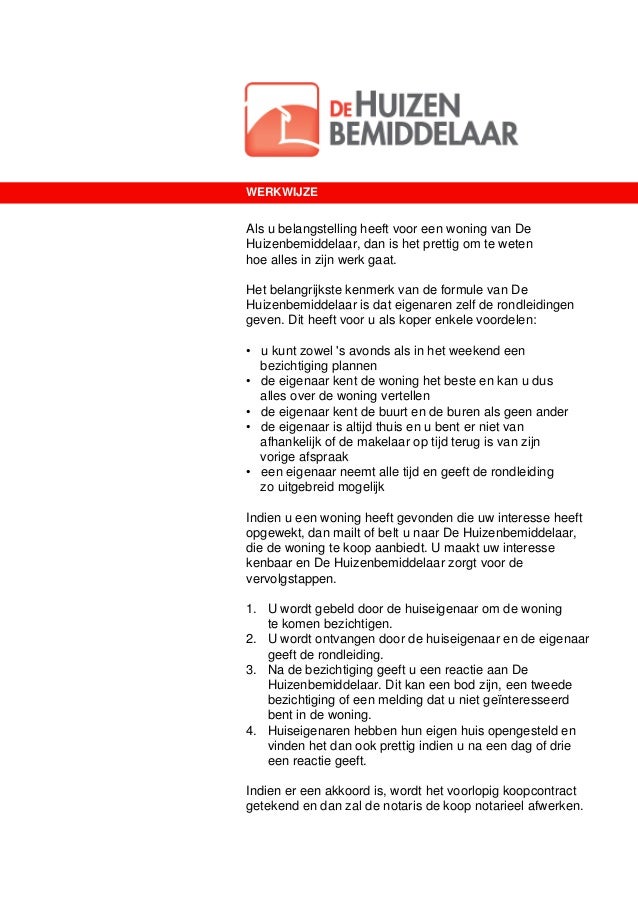 DE HUIZEN BEMIDDELAAR

WERKWIJZE

Als u belangstelling heeft voor een woning van De Huizenbemiddelaar, dan is het prettig om te weten hoe alles in zijn werk gaat.

Het belangrijkste kenmerk van de formule van De Huizenbemiddelaar is dat eigenaren zelf de rondleidingen geven. Dit heeft voor u als koper enkele voordelen:

• u kunt zowel 's avonds als in het weekend een bezichtiging plannen
• de eigenaar kent de woning het beste en kan u dus alles over de woning vertellen
• de eigenaar kent de buurt en de buren als geen ander
• de eigenaar is altijd thuis en u bent er niet van afhankelijk of de makelaar op tijd terug is van zijn vorige afspraak
• een eigenaar neemt alle tijd en geeft de rondleiding zo uitgebreid mogelijk

Indien u een woning heeft gevonden die uw interesse heeft opgewekt, dan mailt of belt u naar De Huizenbemiddelaar, die de woning te koop aanbiedt. U maakt uw interesse kenbaar en De Huizenbemiddelaar zorgt voor de vervolgstappen.

1. U wordt gebeld door de huiseigenaar om de woning te komen bezichtigen.
2. U wordt ontvangen door de huiseigenaar en de eigenaar geeft de rondleiding.
3. Na de bezichtiging geeft u een reactie aan De Huizenbemiddelaar. Dit kan een bod zijn, een tweede bezichtiging of een melding dat u niet geïnteresseerd bent in de woning.
4. Huiseigenaren hebben hun eigen huis opengesteld en vinden het dan ook prettig indien u na een dag of drie een reactie geeft.

Indien er een akkoord is, wordt het voorlopig koopcontract getekend en dan zal de notaris de koop notarieel afwerken.